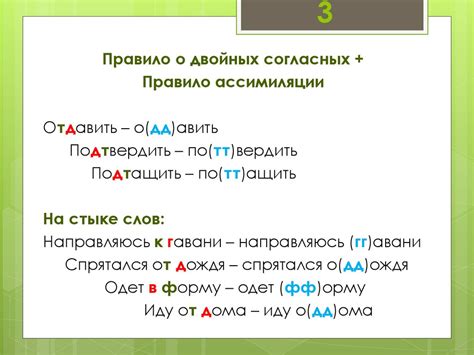 3

Правило о двойных согласных +
Правило ассимиляции

Отдавить – о(дд)авить
Подтвердить – по(тт)вердить
Подтащить – по(тт)ащить

На стыке слов:
Направляюсь к гавани – направляюсь (гг)авани
Спрятался от дождя – спрятался о(дд)ождя
Одет в форму – одет (фф)орму
Иду от дома – иду о(дд)ома